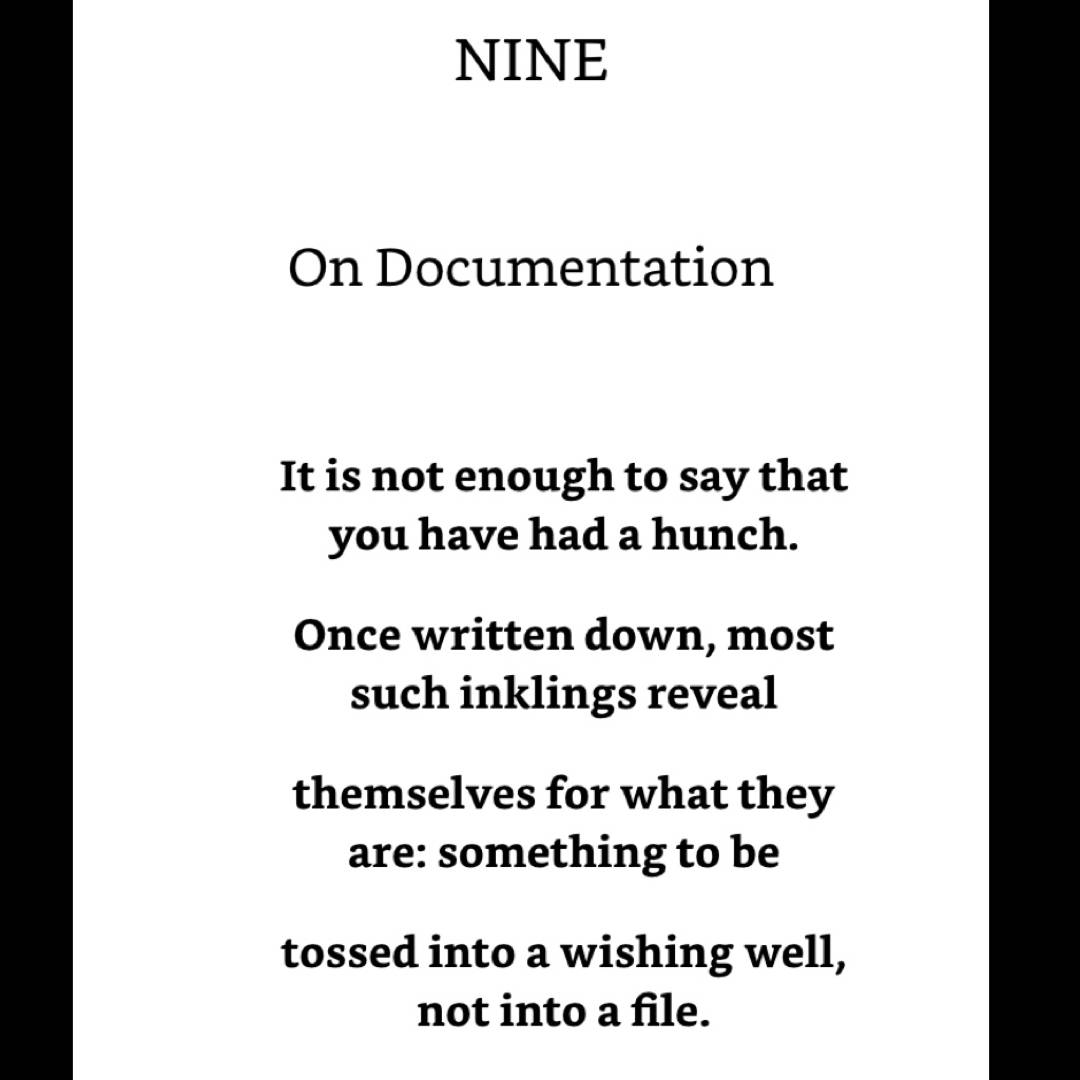 NINE

On Documentation

It is not enough to say that
you have had a hunch.

Once written down, most
such inklings reveal

themselves for what they
are: something to be

tossed into a wishing well,
not into a file.